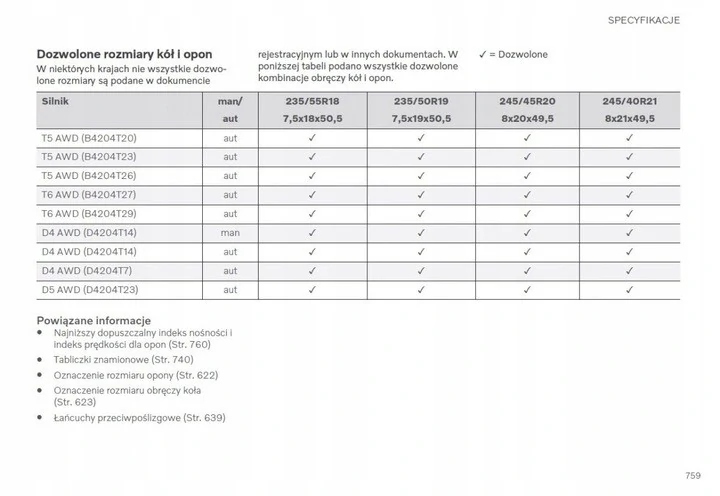 SPECYFIKACJE

Dozwolone rozmiary kół i opon

W niektórych krajach nie wszystkie dozwolone rozmiary są podane w dokumencie rejestracyjnym lub w innych dokumentach. W poniższej tabeli podano wszystkie dozwolone kombinacje obręczy kół i opon.

✓ = Dozwolone

| Silnik | man/ aut | 235/55R18 7,5x18x50,5 | 235/50R19 7,5x19x50,5 | 245/45R20 8x20x49,5 | 245/40R21 8x21x49,5 |
|---|---|---|---|---|---|
| T5 AWD (B4204T20) | aut | ✓ | ✓ | ✓ | ✓ |
| T5 AWD (B4204T23) | aut | ✓ | ✓ | ✓ | ✓ |
| T5 AWD (B4204T26) | aut | ✓ | ✓ | ✓ | ✓ |
| T6 AWD (B4204T27) | aut | ✓ | ✓ | ✓ | ✓ |
| T6 AWD (B4204T29) | aut | ✓ | ✓ | ✓ | ✓ |
| D4 AWD (D4204T14) | man | ✓ | ✓ | ✓ | ✓ |
| D4 AWD (D4204T14) | aut | ✓ | ✓ | ✓ | ✓ |
| D4 AWD (D4204T7) | aut | ✓ | ✓ | ✓ | ✓ |
| D5 AWD (D4204T23) | aut | ✓ | ✓ | ✓ | ✓ |

Powiązane informacje
• Najniższy dopuszczalny indeks nośności i indeks prędkości dla opon (Str. 760)
• Tabliczki znamionowe (Str. 740)
• Oznaczenie rozmiaru opony (Str. 622)
• Oznaczenie rozmiaru obręczy koła (Str. 623)
• Łańcuchy przeciwpoślizgowe (Str. 639)

759